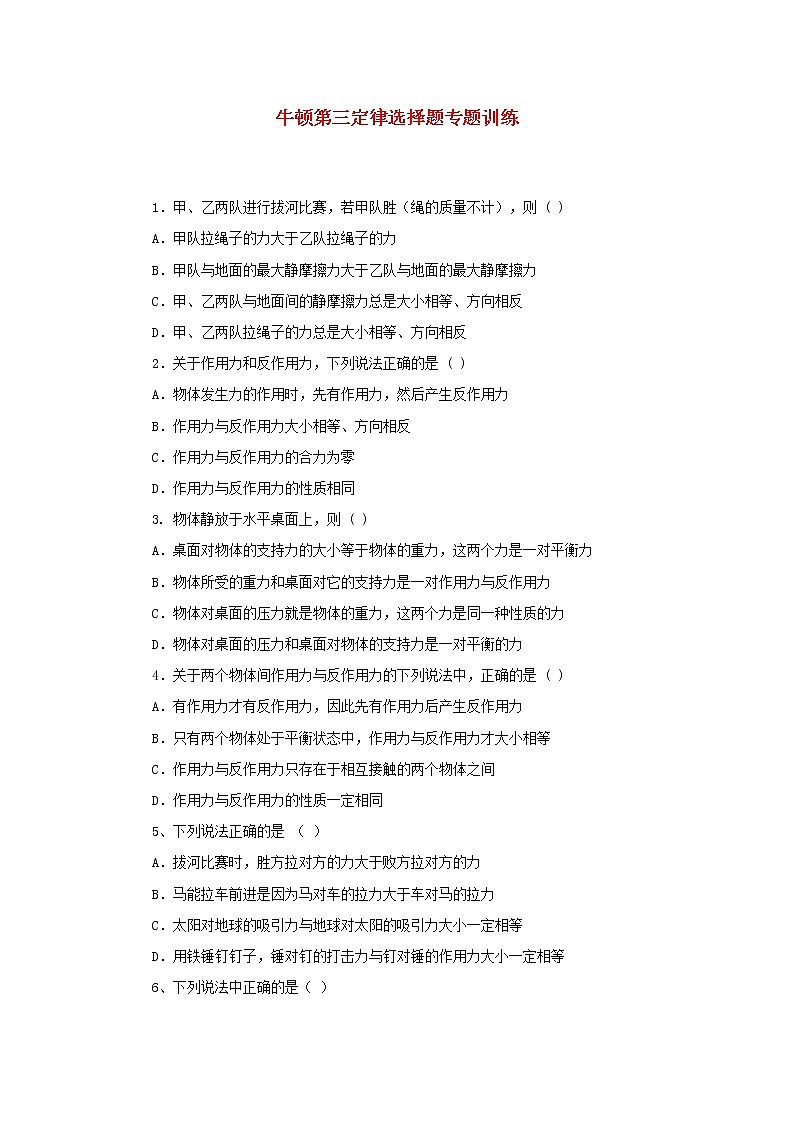 牛顿第三定律选择题专题训练

1．甲、乙两队进行拔河比赛，若甲队胜（绳的质量不计），则（ ）

A．甲队拉绳子的力大于乙队拉绳子的力

B．甲队与地面的最大静摩擦力大于乙队与地面的最大静摩擦力

C．甲、乙两队与地面间的静摩擦力总是大小相等、方向相反

D．甲、乙两队拉绳子的力总是大小相等、方向相反

2．关于作用力和反作用力，下列说法正确的是（ ）

A．物体发生力的作用时，先有作用力，然后产生反作用力

B．作用力与反作用力大小相等、方向相反

C．作用力与反作用力的合力为零

D．作用力与反作用力的性质相同

3. 物体静放于水平桌面上，则（ ）

A．桌面对物体的支持力的大小等于物体的重力，这两个力是一对平衡力

B．物体所受的重力和桌面对它的支持力是一对作用力与反作用力

C．物体对桌面的压力就是物体的重力，这两个力是同一种性质的力

D．物体对桌面的压力和桌面对物体的支持力是一对平衡的力

4．关于两个物体间作用力与反作用力的下列说法中，正确的是（ ）

A．有作用力才有反作用力，因此先有作用力后产生反作用力

B．只有两个物体处于平衡状态中，作用力与反作用力才大小相等

C．作用力与反作用力只存在于相互接触的两个物体之间

D．作用力与反作用力的性质一定相同

5、下列说法正确的是 （ ）

A．拔河比赛时，胜方拉对方的力大于败方拉对方的力

B．马能拉车前进是因为马对车的拉力大于车对马的拉力

C．太阳对地球的吸引力与地球对太阳的吸引力大小一定相等

D．用铁锤钉钉子，锤对钉的打击力与钉对锤的作用力大小一定相等

6、下列说法中正确的是（ ）